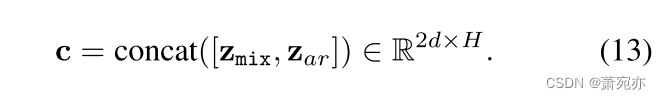 $\mathbf{c} = \text{concat}([\mathbf{z}_{\texttt{mix}}, \mathbf{z}_{ar}]) \in \mathbb{R}^{2d \times H}.$ (13)

CSDN @萧宛亦